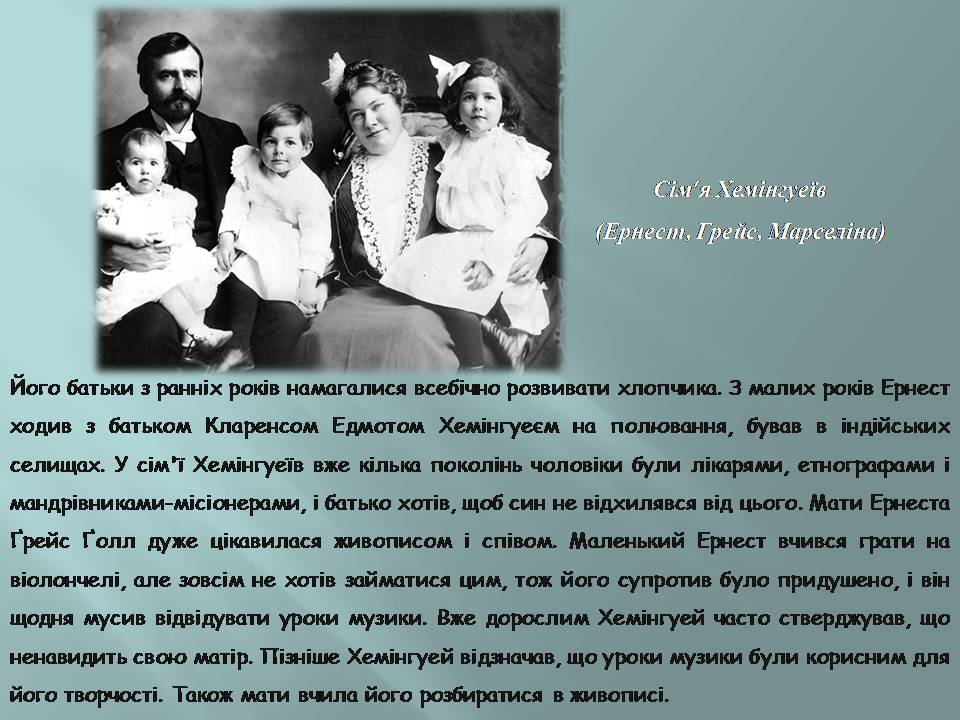 Сім'я Хемінгуеїв

(Ернест, Грейс, Марселіна)

Його батьки з ранніх років намагалися всебічно розвивати хлопчика. З малих років Ернест ходив з батьком Кларенсом Едмотом Хемінгуеєм на полювання, бував в індійських селищах. У сім'ї Хемінгуеїв вже кілька поколінь чоловіки були лікарями, етнографами і мандрівниками-місіонерами, і батько хотів, щоб син не відхилявся від цього. Мати Ернеста Ґрейс Ґолл дуже цікавилася живописом і співом. Маленький Ернест вчився грати на віолончелі, але зовсім не хотів займатися цим, тож його супротив було придушено, і він щодня мусив відвідувати уроки музики. Вже дорослим Хемінгуей часто стверджував, що ненавидить свою матір. Пізніше Хемінгуей відзначав, що уроки музики були корисним для його творчості. Також мати вчила його розбиратися в живописі.